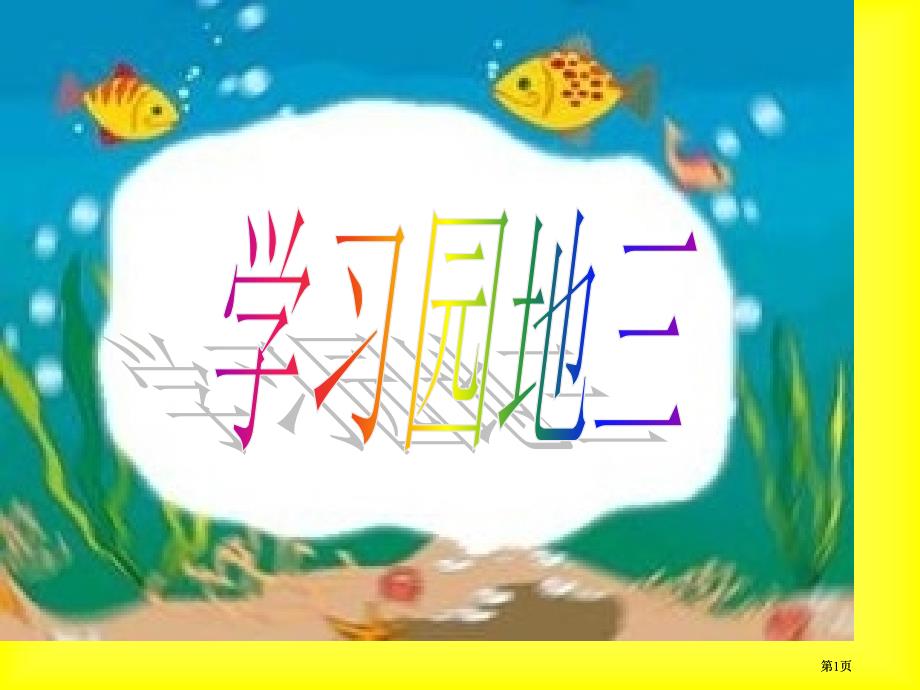 学习园地三

第1页